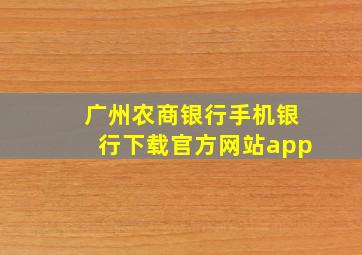 广州农商银行手机银行下载官方网站app